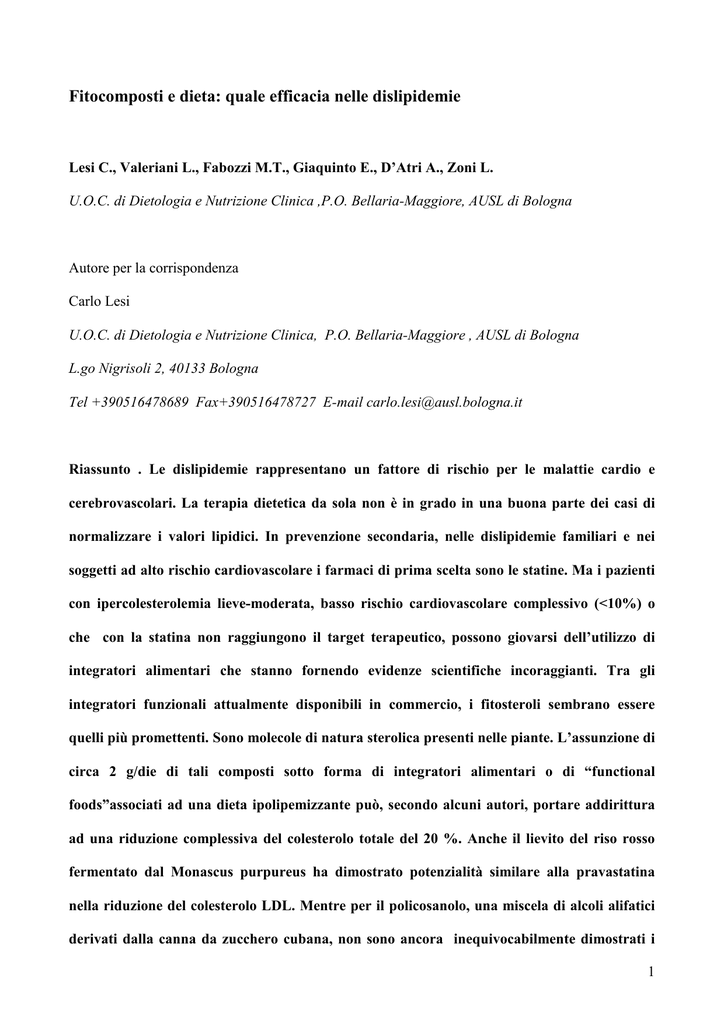 Fitocomposti e dieta: quale efficacia nelle dislipidemie

Lesi C., Valeriani L., Fabozzi M.T., Giaquinto E., D'Atri A., Zoni L.

U.O.C. di Dietologia e Nutrizione Clinica ,P.O. Bellaria-Maggiore, AUSL di Bologna

Autore per la corrispondenza

Carlo Lesi

U.O.C. di Dietologia e Nutrizione Clinica, P.O. Bellaria-Maggiore , AUSL di Bologna

L.go Nigrisoli 2, 40133 Bologna

Tel +390516478689 Fax+390516478727 E-mail carlo.lesi@ausl.bologna.it

Riassunto . Le dislipidemie rappresentano un fattore di rischio per le malattie cardio e cerebrovascolari. La terapia dietetica da sola non è in grado in una buona parte dei casi di normalizzare i valori lipidici. In prevenzione secondaria, nelle dislipidemie familiari e nei soggetti ad alto rischio cardiovascolare i farmaci di prima scelta sono le statine. Ma i pazienti con ipercolesterolemia lieve-moderata, basso rischio cardiovascolare complessivo (<10%) o che con la statina non raggiungono il target terapeutico, possono giovarsi dell'utilizzo di integratori alimentari che stanno fornendo evidenze scientifiche incoraggianti. Tra gli integratori funzionali attualmente disponibili in commercio, i fitosteroli sembrano essere quelli più promettenti. Sono molecole di natura sterolica presenti nelle piante. L'assunzione di circa 2 g/die di tali composti sotto forma di integratori alimentari o di "functional foods"associati ad una dieta ipolipemizzante può, secondo alcuni autori, portare addirittura ad una riduzione complessiva del colesterolo totale del 20 %. Anche il lievito del riso rosso fermentato dal Monascus purpureus ha dimostrato potenzialità similare alla pravastatina nella riduzione del colesterolo LDL. Mentre per il policosanolo, una miscela di alcoli alifatici derivati dalla canna da zucchero cubana, non sono ancora inequivocabilmente dimostrati i

1